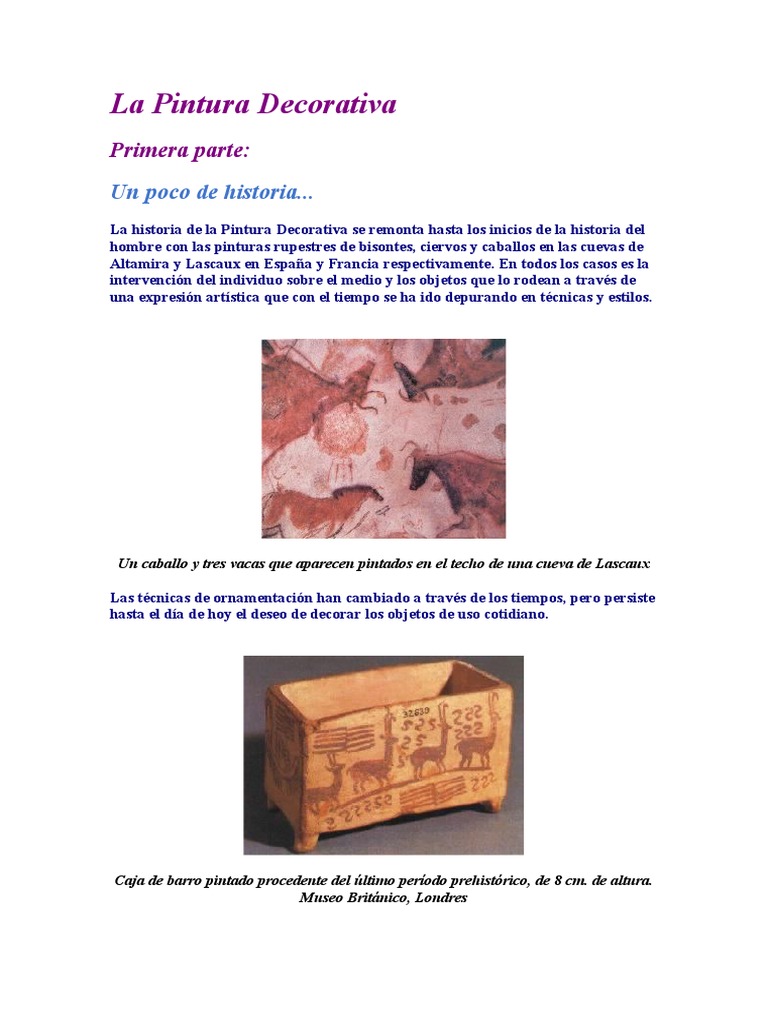 La Pintura Decorativa

Primera parte:

Un poco de historia...

La historia de la Pintura Decorativa se remonta hasta los inicios de la historia del hombre con las pinturas rupestres de bisontes, ciervos y caballos en las cuevas de Altamira y Lascaux en España y Francia respectivamente. En todos los casos es la intervención del individuo sobre el medio y los objetos que lo rodean a través de una expresión artística que con el tiempo se ha ido depurando en técnicas y estilos.

Un caballo y tres vacas que aparecen pintados en el techo de una cueva de Lascaux

Las técnicas de ornamentación han cambiado a través de los tiempos, pero persiste hasta el día de hoy el deseo de decorar los objetos de uso cotidiano.

32639

Caja de barro pintado procedente del último período prehistórico, de 8 cm. de altura. Museo Británico, Londres